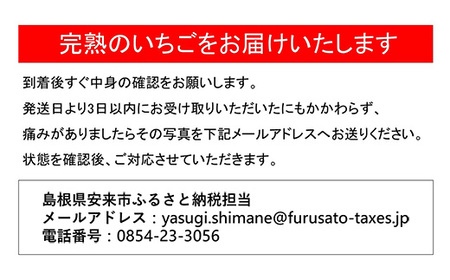 完熟のいちごをお届けいたします

到着後すぐ中身の確認をお願いします。

発送日より3日以内にお受け取りいただいたにもかかわらず、

痛みがありましたらその写真を下記メールアドレスへお送りください。

状態を確認後、ご対応させていただきます。

島根県安来市ふるさと納税担当
メールアドレス：yasugi.shimane@furusato-taxes.jp
電話番号：0854-23-3056